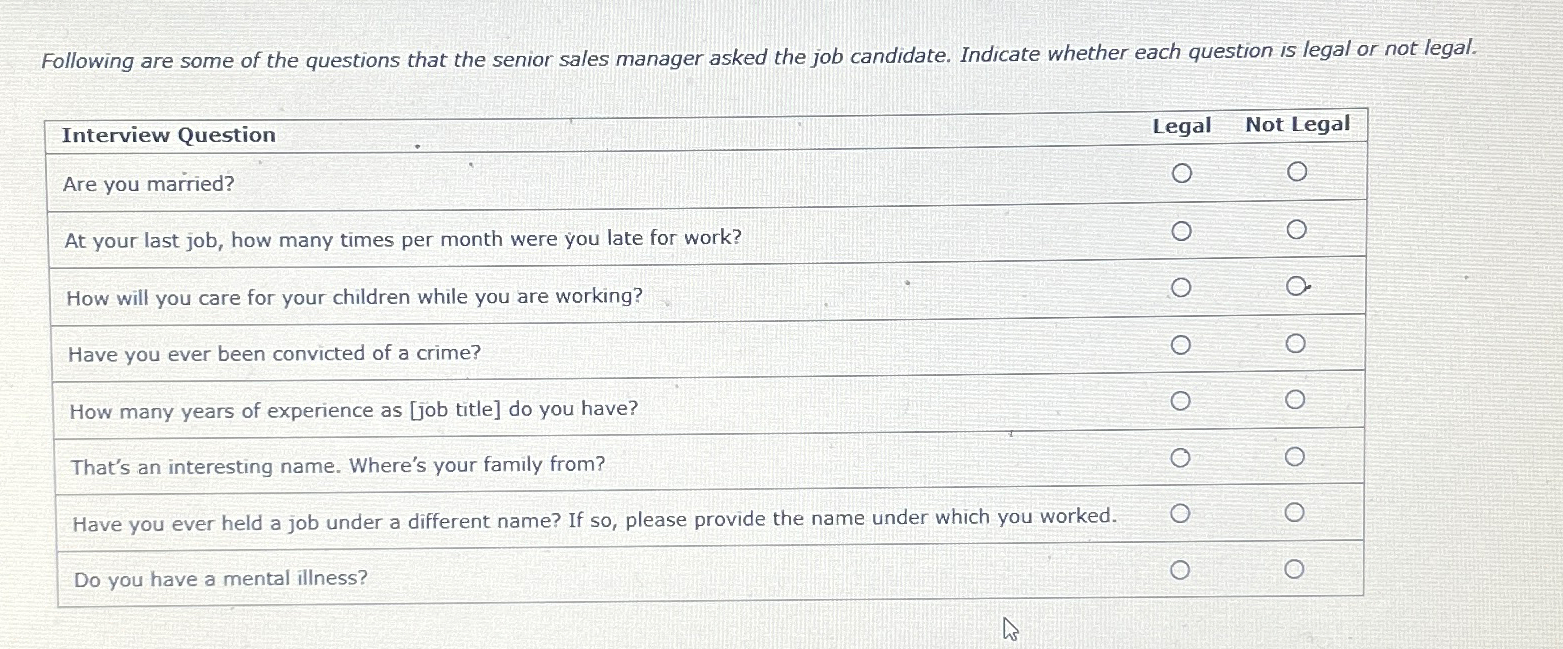 Following are some of the questions that the senior sales manager asked the job candidate. Indicate whether each question is legal or not legal.

| Interview Question | Legal | Not Legal |
|---|---|---|
| Are you married? | ○ | ○ |
| At your last job, how many times per month were you late for work? | ○ | ○ |
| How will you care for your children while you are working? | ○ | ○ |
| Have you ever been convicted of a crime? | ○ | ○ |
| How many years of experience as [job title] do you have? | ○ | ○ |
| That's an interesting name. Where's your family from? | ○ | ○ |
| Have you ever held a job under a different name? If so, please provide the name under which you worked. | ○ | ○ |
| Do you have a mental illness? | ○ | ○ |